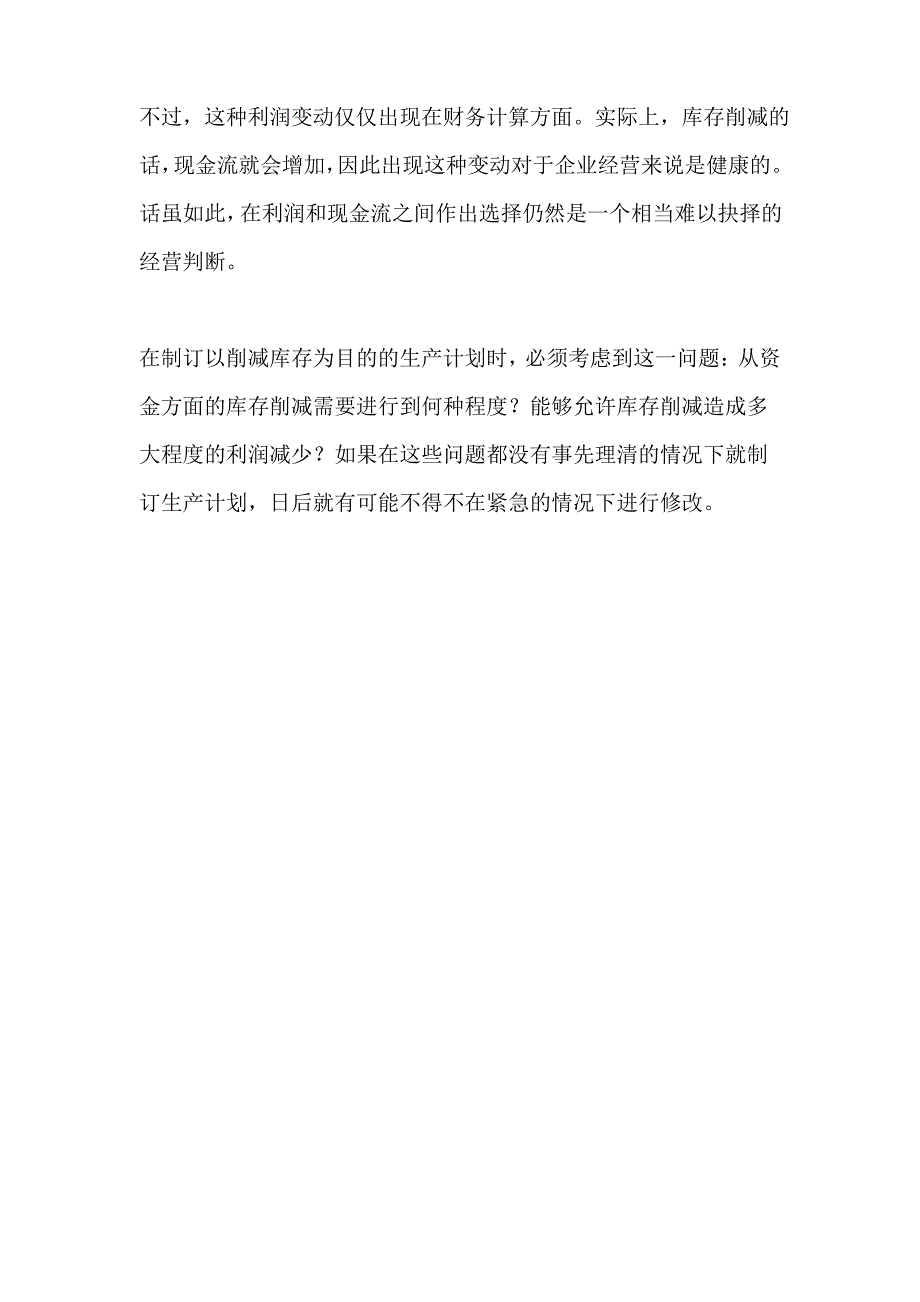 不过，这种利润变动仅仅出现在财务计算方面。实际上，库存削减的话，现金流就会增加，因此出现这种变动对于企业经营来说是健康的。话虽如此，在利润和现金流之间作出选择仍然是一个相当难以抉择的经营判断。

在制订以削减库存为目的的生产计划时，必须考虑到这一问题：从资金方面的库存削减需要进行到何种程度？能够允许库存削减造成多大程度的利润减少？如果在这些问题都没有事先理清的情况下就制订生产计划，日后就有可能不得不在紧急的情况下进行修改。